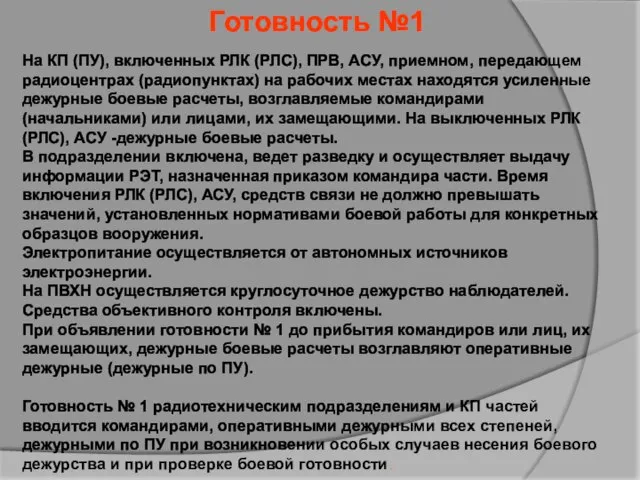 Готовность №1

На КП (ПУ), включенных РЛК (РЛС), ПРВ, АСУ, приемном, передающем радиоцентрах (радиопунктах) на рабочих местах находятся усиленные дежурные боевые расчеты, возглавляемые командирами (начальниками) или лицами, их замещающими. На выключенных РЛК (РЛС), АСУ -дежурные боевые расчеты.
В подразделении включена, ведет разведку и осуществляет выдачу информации РЭТ, назначенная приказом командира части. Время включения РЛК (РЛС), АСУ, средств связи не должно превышать значений, установленных нормативами боевой работы для конкретных образцов вооружения.
Электропитание осуществляется от автономных источников электроэнергии.
На ПВХН осуществляется круглосуточное дежурство наблюдателей.
Средства объективного контроля включены.
При объявлении готовности № 1 до прибытия командиров или лиц, их замещающих, дежурные боевые расчеты возглавляют оперативные дежурные (дежурные по ПУ).

Готовность № 1 радиотехническим подразделениям и КП частей вводится командирами, оперативными дежурными всех степеней, дежурными по ПУ при возникновении особых случаев несения боевого дежурства и при проверке боевой готовности